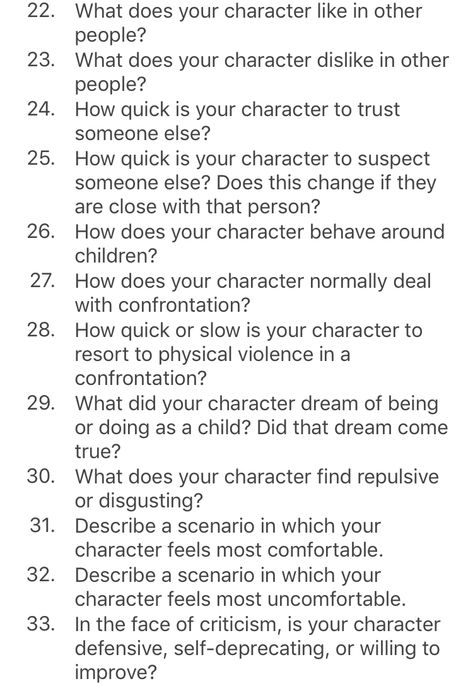 22. What does your character like in other people?
23. What does your character dislike in other people?
24. How quick is your character to trust someone else?
25. How quick is your character to suspect someone else? Does this change if they are close with that person?
26. How does your character behave around children?
27. How does your character normally deal with confrontation?
28. How quick or slow is your character to resort to physical violence in a confrontation?
29. What did your character dream of being or doing as a child? Did that dream come true?
30. What does your character find repulsive or disgusting?
31. Describe a scenario in which your character feels most comfortable.
32. Describe a scenario in which your character feels most uncomfortable.
33. In the face of criticism, is your character defensive, self-deprecating, or willing to improve?